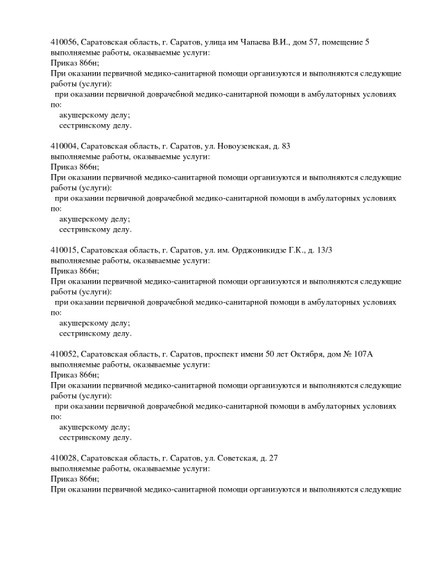 410056, Саратовская область, г. Саратов, улица им Чапаева В.И., дом 57, помещение 5
выполняемые работы, оказываемые услуги:
Приказ 866н;
При оказании первичной медико-санитарной помощи организуются и выполняются следующие работы (услуги):
при оказании первичной доврачебной медико-санитарной помощи в амбулаторных условиях по:
акушерскому делу;
сестринскому делу.

410004, Саратовская область, г. Саратов, ул. Новоузенская, д. 83
выполняемые работы, оказываемые услуги:
Приказ 866н;
При оказании первичной медико-санитарной помощи организуются и выполняются следующие работы (услуги):
при оказании первичной доврачебной медико-санитарной помощи в амбулаторных условиях по:
акушерскому делу;
сестринскому делу.

410015, Саратовская область, г. Саратов, ул. им. Орджоникидзе Г.К., д. 13/3
выполняемые работы, оказываемые услуги:
Приказ 866н;
При оказании первичной медико-санитарной помощи организуются и выполняются следующие работы (услуги):
при оказании первичной доврачебной медико-санитарной помощи в амбулаторных условиях по:
акушерскому делу;
сестринскому делу.

410052, Саратовская область, г. Саратов, проспект имени 50 лет Октября, дом № 107А
выполняемые работы, оказываемые услуги:
Приказ 866н;
При оказании первичной медико-санитарной помощи организуются и выполняются следующие работы (услуги):
при оказании первичной доврачебной медико-санитарной помощи в амбулаторных условиях по:
акушерскому делу;
сестринскому делу.

410028, Саратовская область, г. Саратов, ул. Советская, д. 27
выполняемые работы, оказываемые услуги:
Приказ 866н;
При оказании первичной медико-санитарной помощи организуются и выполняются следующие